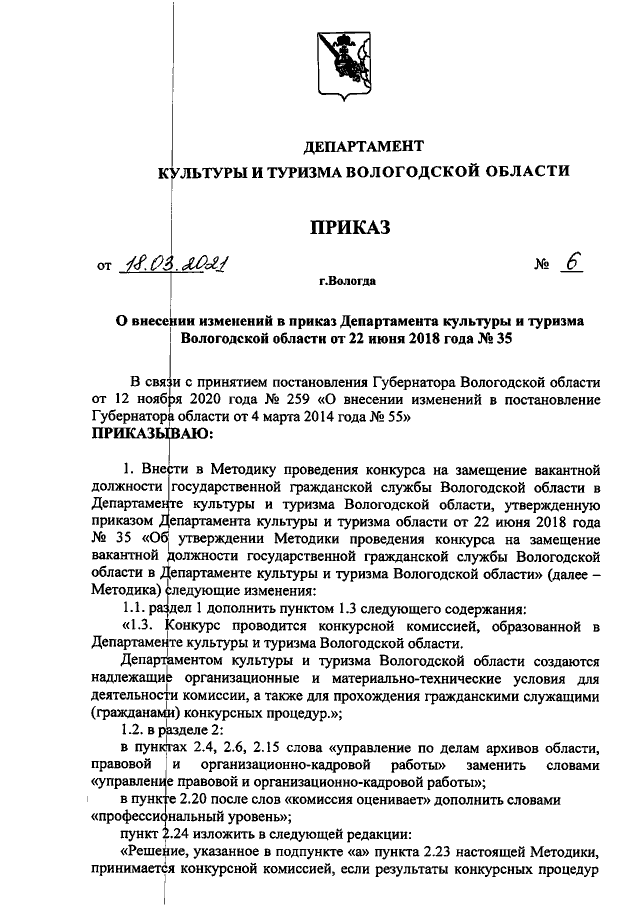 ДЕПАРТАМЕНТ
КУЛЬТУРЫ И ТУРИЗМА ВОЛОГОДСКОЙ ОБЛАСТИ

ПРИКАЗ

от 18.03.2021 № 6

г.Вологда

О внесении изменений в приказ Департамента культуры и туризма Вологодской области от 22 июня 2018 года № 35

В связи с принятием постановления Губернатора Вологодской области от 12 ноября 2020 года № 259 «О внесении изменений в постановление Губернатора области от 4 марта 2014 года № 55»
ПРИКАЗЫВАЮ:

1. Внести в Методику проведения конкурса на замещение вакантной должности государственной гражданской службы Вологодской области в Департаменте культуры и туризма Вологодской области, утвержденную приказом Департамента культуры и туризма области от 22 июня 2018 года № 35 «Об утверждении Методики проведения конкурса на замещение вакантной должности государственной гражданской службы Вологодской области в Департаменте культуры и туризма Вологодской области» (далее – Методика) следующие изменения:

1.1. раздел 1 дополнить пунктом 1.3 следующего содержания:

«1.3. Конкурс проводится конкурсной комиссией, образованной в Департаменте культуры и туризма Вологодской области.

Департаментом культуры и туризма Вологодской области создаются надлежащие организационные и материально-технические условия для деятельности комиссии, а также для прохождения гражданскими служащими (гражданами) конкурсных процедур.»;

1.2. в разделе 2:

в пунктах 2.4, 2.6, 2.15 слова «управление по делам архивов области, правовой и организационно-кадровой работы» заменить словами «управление правовой и организационно-кадровой работы»;

в пункте 2.20 после слов «комиссия оценивает» дополнить словами «профессиональный уровень»;

пункт 2.24 изложить в следующей редакции:

«Решение, указанное в подпункте «а» пункта 2.23 настоящей Методики, принимается конкурсной комиссией, если результаты конкурсных процедур